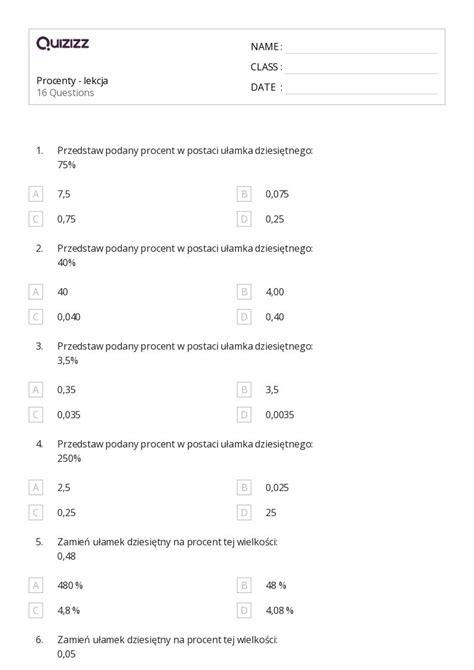 Quizizz

Procenty - lekcja
16 Questions

NAME :
CLASS :
DATE :

1. Przedstaw podany procent w postaci ułamka dziesiętnego: 75%

A 7,5
B 0,075
C 0,75
D 0,25

2. Przedstaw podany procent w postaci ułamka dziesiętnego: 40%

A 40
B 4,00
C 0,040
D 0,40

3. Przedstaw podany procent w postaci ułamka dziesiętnego: 3,5%

A 0,35
B 3,5
C 0,035
D 0,0035

4. Przedstaw podany procent w postaci ułamka dziesiętnego: 250%

A 2,5
B 0,025
C 0,25
D 25

5. Zamień ułamek dziesiętny na procent tej wielkości: 0,48

A 480 %
B 48 %
C 4,8 %
D 4,08 %

6. Zamień ułamek dziesiętny na procent tej wielkości: 0,05